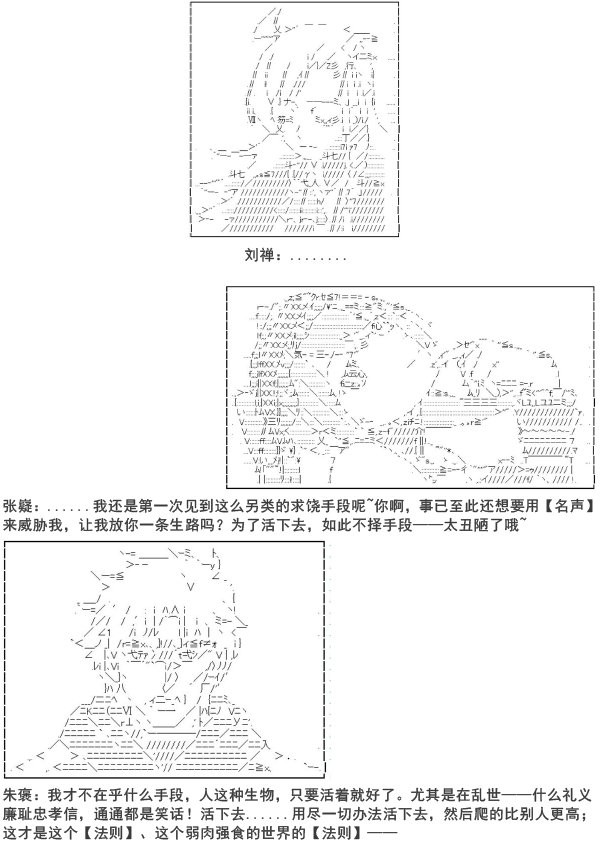 刘禅：........

张嶷：......我还是第一次见到这么另类的求饶手段呢~你啊，事已至此还想要用【名声】来威胁我，让我放你一条生路吗？为了活下去，如此不择手段——太丑陋了哦~

朱褒：我才不在乎什么手段，人这种生物，只要活着就好了。尤其是在乱世——什么礼义廉耻忠孝信，通通都是笑话！活下去......用尽一切办法活下去，然后爬的比别人更高；这才是这个【法则】、这个弱肉强食的世界的【法则】——